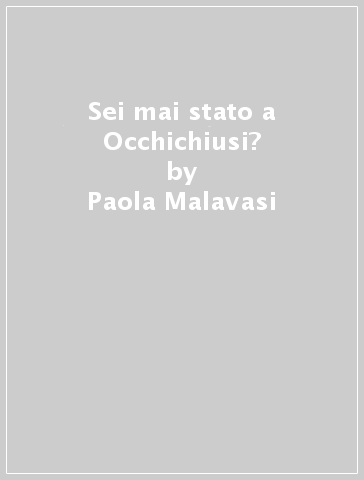 Sei mai stato a Occhichiusi?
by
Paola Malavasi